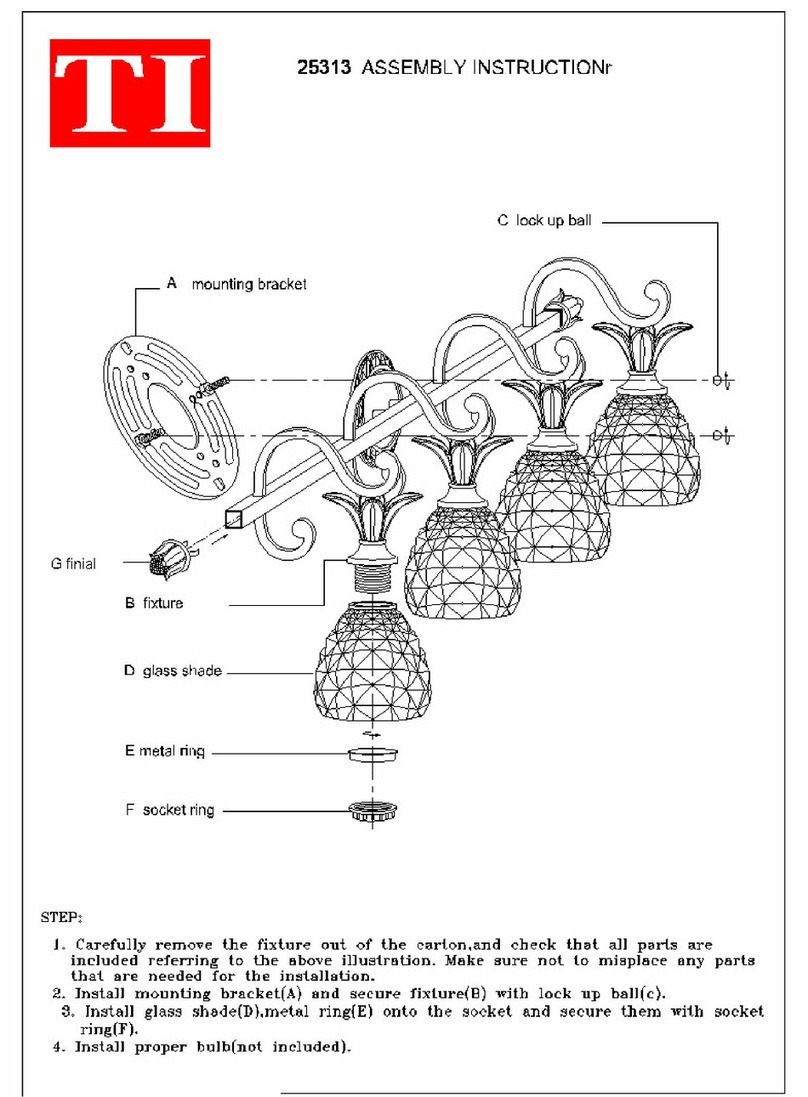 TI

25313 ASSEMBLY INSTRUCTIONr

C lock up ball

A mounting bracket

G finial

B fixture

D glass shade

E metal ring

F socket ring

STEP:

1. Carefully remove the fixture out of the carton,and check that all parts are included referring to the above illustration. Make sure not to misplace any parts that are needed for the installation.
2. Install mounting bracket(A) and secure fixture(B) with lock up ball(c).
3. Install glass shade(D),metal ring(E) onto the socket and secure them with socket ring(F).
4. Install proper bulb(not included).